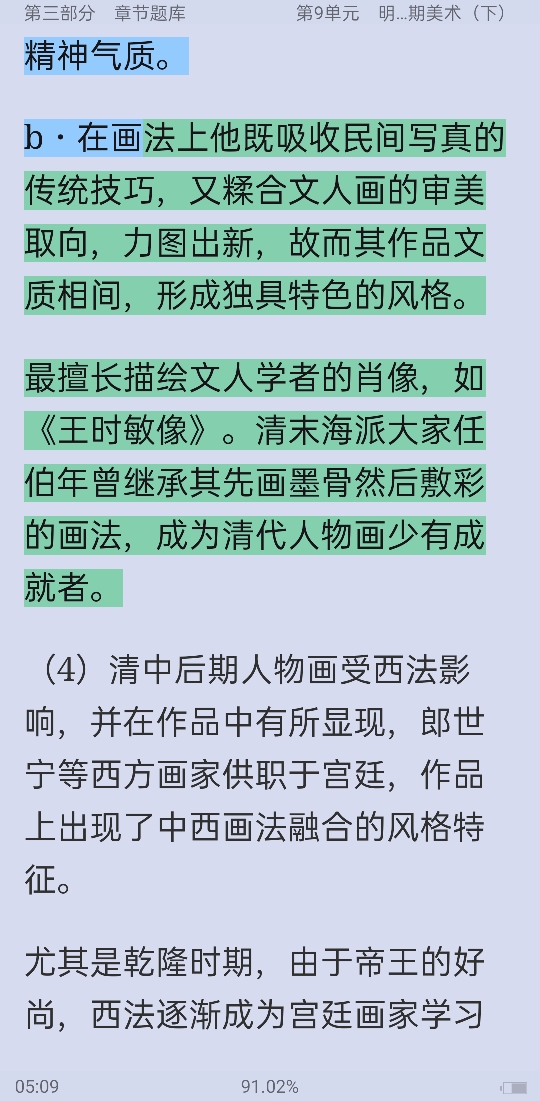 第三部分　章节题库　　第9单元　明...期美术（下）

精神气质。

b·在画法上他既吸收民间写真的传统技巧，又糅合文人画的审美取向，力图出新，故而其作品文质相间，形成独具特色的风格。

最擅长描绘文人学者的肖像，如《王时敏像》。清末海派大家任伯年曾继承其先画墨骨然后敷彩的画法，成为清代人物画少有成就者。

（4）清中后期人物画受西法影响，并在作品中有所显现，郎世宁等西方画家供职于宫廷，作品上出现了中西画法融合的风格特征。

尤其是乾隆时期，由于帝王的好尚，西法逐渐成为宫廷画家学习

05:09　91.02%